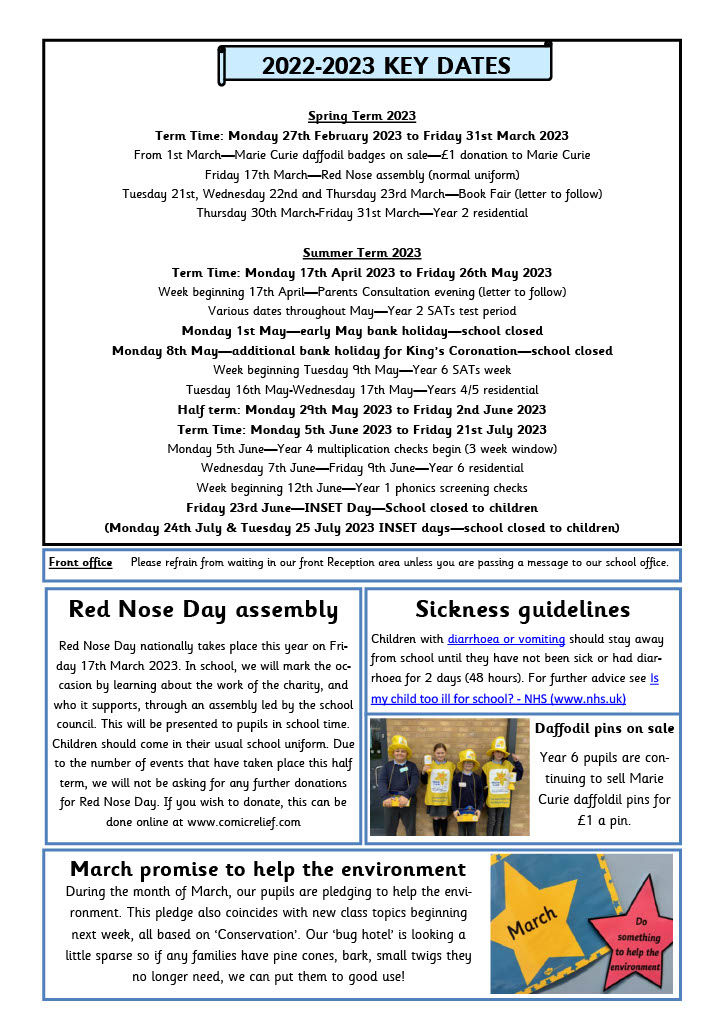 2022-2023 KEY DATES

Spring Term 2023
Term Time: Monday 27th February 2023 to Friday 31st March 2023
From 1st March—Marie Curie daffodil badges on sale—£1 donation to Marie Curie
Friday 17th March—Red Nose assembly (normal uniform)
Tuesday 21st, Wednesday 22nd and Thursday 23rd March—Book Fair (letter to follow)
Thursday 30th March-Friday 31st March—Year 2 residential

Summer Term 2023
Term Time: Monday 17th April 2023 to Friday 26th May 2023
Week beginning 17th April—Parents Consultation evening (letter to follow)
Various dates throughout May—Year 2 SATs test period
Monday 1st May—early May bank holiday—school closed
Monday 8th May—additional bank holiday for King's Coronation—school closed
Week beginning Tuesday 9th May—Year 6 SATs week
Tuesday 16th May-Wednesday 17th May—Years 4/5 residential
Half term: Monday 29th May 2023 to Friday 2nd June 2023
Term Time: Monday 5th June 2023 to Friday 21st July 2023
Monday 5th June—Year 4 multiplication checks begin (3 week window)
Wednesday 7th June—Friday 9th June—Year 6 residential
Week beginning 12th June—Year 1 phonics screening checks
Friday 23rd June—INSET Day—School closed to children
(Monday 24th July & Tuesday 25 July 2023 INSET days—school closed to children)

Front office Please refrain from waiting in our front Reception area unless you are passing a message to our school office.

Red Nose Day assembly
Red Nose Day nationally takes place this year on Friday 17th March 2023. In school, we will mark the occasion by learning about the work of the charity, and who it supports, through an assembly led by the school council. This will be presented to pupils in school time. Children should come in their usual school uniform. Due to the number of events that have taken place this half term, we will not be asking for any further donations for Red Nose Day. If you wish to donate, this can be done online at www.comicrelief.com

Sickness guidelines
Children with diarrhoea or vomiting should stay away from school until they have not been sick or had diarrhoea for 2 days (48 hours). For further advice see Is my child too ill for school? - NHS (www.nhs.uk)

Daffodil pins on sale
Year 6 pupils are continuing to sell Marie Curie daffoldil pins for £1 a pin.

March promise to help the environment
During the month of March, our pupils are pledging to help the environment. This pledge also coincides with new class topics beginning next week, all based on 'Conservation'. Our 'bug hotel' is looking a little sparse so if any families have pine cones, bark, small twigs they no longer need, we can put them to good use!

March
Do something to help the environment